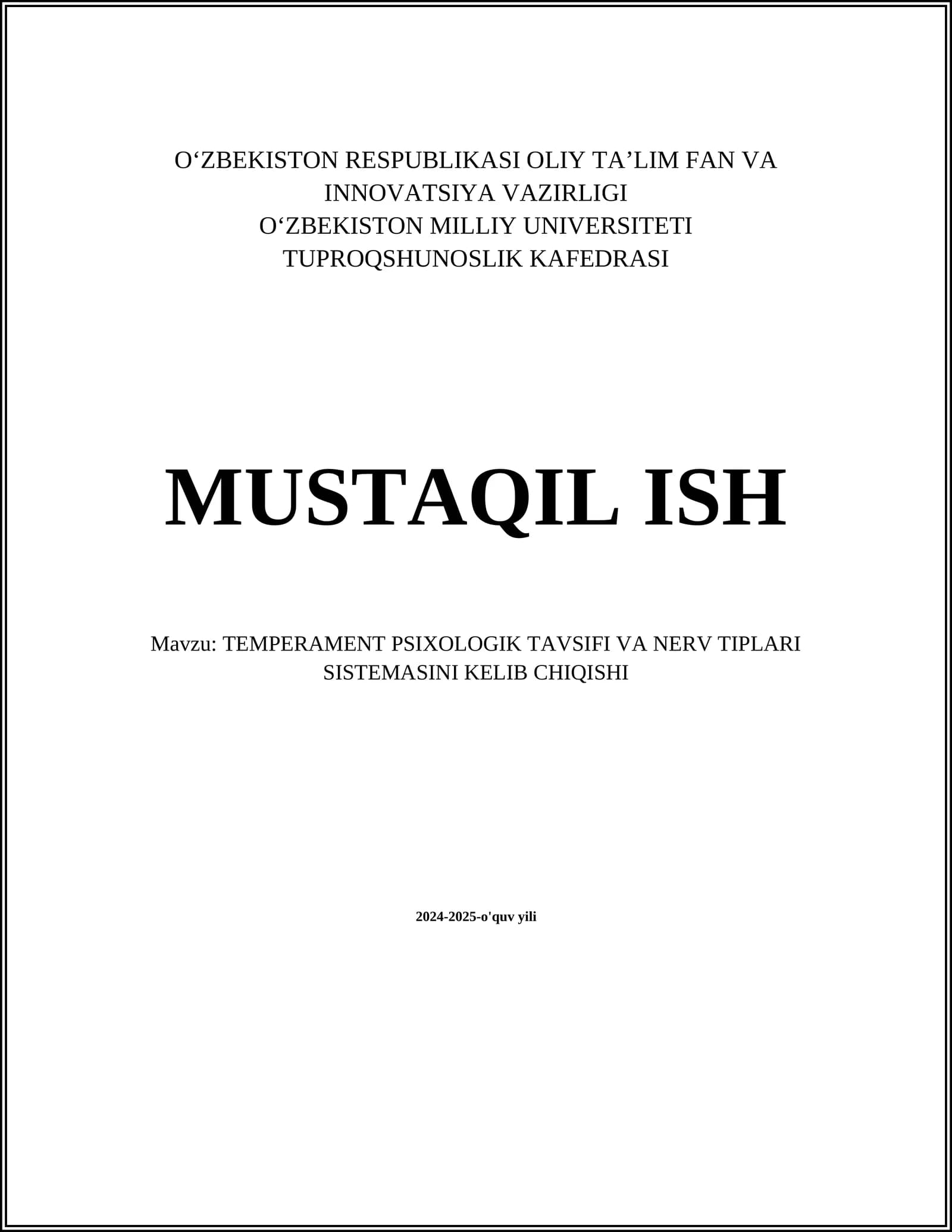 O'ZBEKISTON RESPUBLIKASI OLIY TA'LIM FAN VA INNOVATSIYA VAZIRLIGI
O'ZBEKISTON MILLIY UNIVERSITETI
TUPROQSHUNOSLIK KAFEDRASI

MUSTAQIL ISH

Mavzu: TEMPERAMENT PSIXOLOGIK TAVSIFI VA NERV TIPLARI SISTEMASINI KELIB CHIQISHI

2024-2025-o'quv yili